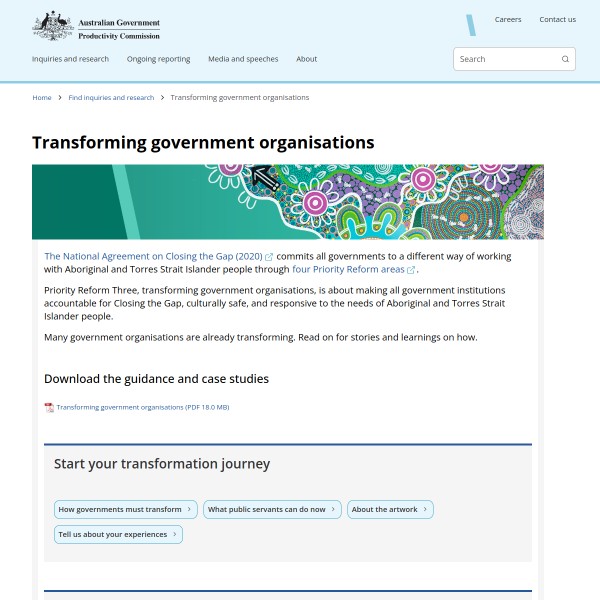 Australian Government
Productivity Commission

Careers Contact us

Inquiries and research Ongoing reporting Media and speeches About

Search

Home > Find inquiries and research > Transforming government organisations

Transforming government organisations

The National Agreement on Closing the Gap (2020) commits all governments to a different way of working with Aboriginal and Torres Strait Islander people through four Priority Reform areas.

Priority Reform Three, transforming government organisations, is about making all government institutions accountable for Closing the Gap, culturally safe, and responsive to the needs of Aboriginal and Torres Strait Islander people.

Many government organisations are already transforming. Read on for stories and learnings on how.

Download the guidance and case studies

Transforming government organisations (PDF 18.0 MB)

Start your transformation journey

How governments must transform >
What public servants can do now >
About the artwork >
Tell us about your experiences >